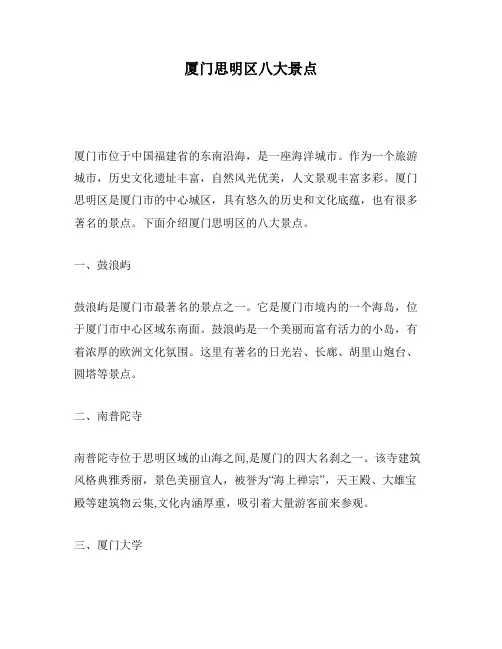 厦门思明区八大景点

厦门市位于中国福建省的东南沿海，是一座海洋城市。作为一个旅游城市，历史文化遗址丰富，自然风光优美，人文景观丰富多彩。厦门思明区是厦门市的中心城区，具有悠久的历史和文化底蕴，也有很多著名的景点。下面介绍厦门思明区的八大景点。

一、鼓浪屿

鼓浪屿是厦门市最著名的景点之一。它是厦门市境内的一个海岛，位于厦门市中心区域东南面。鼓浪屿是一个美丽而富有活力的小岛，有着浓厚的欧洲文化氛围。这里有著名的日光岩、长廊、胡里山炮台、圆塔等景点。

二、南普陀寺

南普陀寺位于思明区域的山海之间,是厦门的四大名刹之一。该寺建筑风格典雅秀丽，景色美丽宜人，被誉为“海上禅宗”，天王殿、大雄宝殿等建筑物云集,文化内涵厚重，吸引着大量游客前来参观。

三、厦门大学